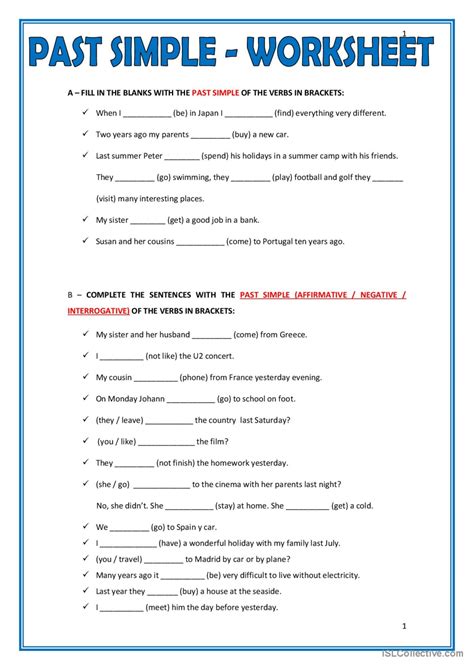 1

PAST SIMPLE - WORKSHEET

A – FILL IN THE BLANKS WITH THE PAST SIMPLE OF THE VERBS IN BRACKETS:

✓ When I __________ (be) in Japan I __________ (find) everything very different.

✓ Two years ago my parents _________ (buy) a new car.

✓ Last summer Peter ________ (spend) his holidays in a summer camp with his friends. They _________ (go) swimming, they _________ (play) football and golf they _______ (visit) many interesting places.

✓ My sister ________ (get) a good job in a bank.

✓ Susan and her cousins ___________ (come) to Portugal ten years ago.

B – COMPLETE THE SENTENCES WITH THE PAST SIMPLE (AFFIRMATIVE / NEGATIVE / INTERROGATIVE) OF THE VERBS IN BRACKETS:

✓ My sister and her husband _________ (come) from Greece.

✓ I __________ (not like) the U2 concert.

✓ My cousin __________ (phone) from France yesterday evening.

✓ On Monday Johann ___________ (go) to school on foot.

✓ (they / leave) ___________ the country last Saturday?

✓ (you / like) _____________ the film?

✓ They _________ (not finish) the homework yesterday.

✓ (she / go) _____________ to the cinema with her parents last night?

No, she didn't. She ___________ (stay) at home. She __________ (get) a cold.

✓ We _________ (go) to Spain y car.

✓ I _____________ (have) a wonderful holiday with my family last July.

✓ (you / travel) _________ to Madrid by car or by plane?

✓ Many years ago it __________ (be) very difficult to live without electricity.

✓ Last year they _______ (buy) a house at the seaside.

✓ I __________ (meet) him the day before yesterday.

1

iSLCollective.com